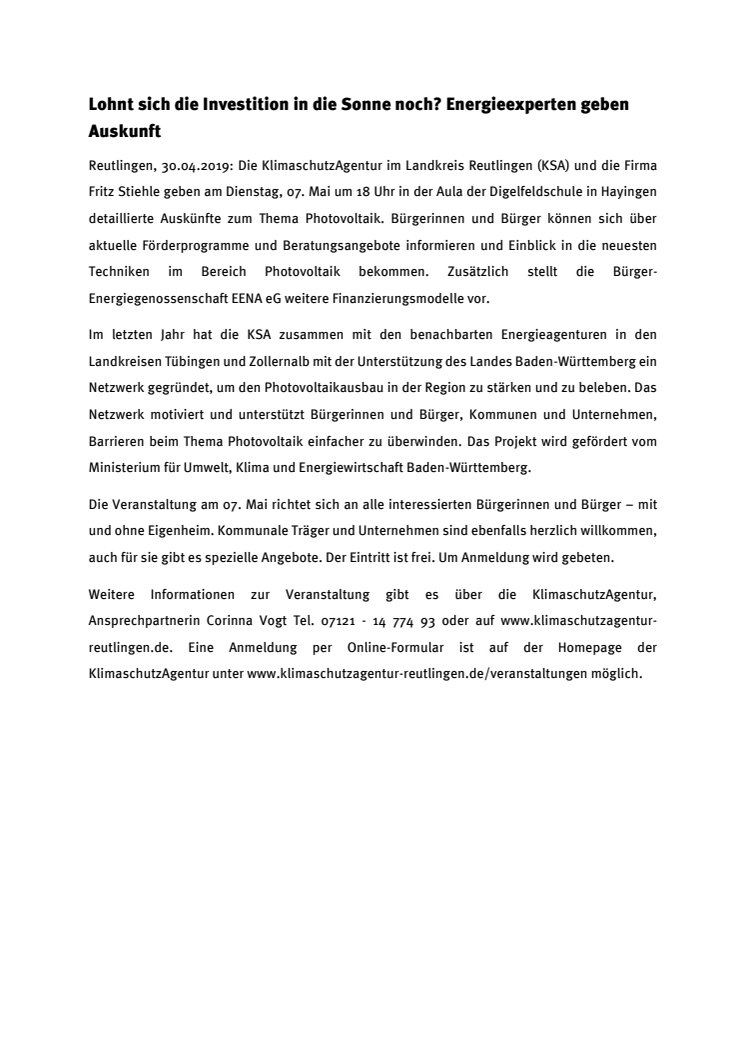 Lohnt sich die Investition in die Sonne noch? Energieexperten geben Auskunft

Reutlingen, 30.04.2019: Die KlimaschutzAgentur im Landkreis Reutlingen (KSA) und die Firma Fritz Stiehle geben am Dienstag, 07. Mai um 18 Uhr in der Aula der Digelfeldschule in Hayingen detaillierte Auskünfte zum Thema Photovoltaik. Bürgerinnen und Bürger können sich über aktuelle Förderprogramme und Beratungsangebote informieren und Einblick in die neuesten Techniken im Bereich Photovoltaik bekommen. Zusätzlich stellt die Bürger-Energiegenossenschaft EENA eG weitere Finanzierungsmodelle vor.

Im letzten Jahr hat die KSA zusammen mit den benachbarten Energieagenturen in den Landkreisen Tübingen und Zollernalb mit der Unterstützung des Landes Baden-Württemberg ein Netzwerk gegründet, um den Photovoltaikausbau in der Region zu stärken und zu beleben. Das Netzwerk motiviert und unterstützt Bürgerinnen und Bürger, Kommunen und Unternehmen, Barrieren beim Thema Photovoltaik einfacher zu überwinden. Das Projekt wird gefördert vom Ministerium für Umwelt, Klima und Energiewirtschaft Baden-Württemberg.

Die Veranstaltung am 07. Mai richtet sich an alle interessierten Bürgerinnen und Bürger – mit und ohne Eigenheim. Kommunale Träger und Unternehmen sind ebenfalls herzlich willkommen, auch für sie gibt es spezielle Angebote. Der Eintritt ist frei. Um Anmeldung wird gebeten.

Weitere Informationen zur Veranstaltung gibt es über die KlimaschutzAgentur, Ansprechpartnerin Corinna Vogt Tel. 07121 - 14 774 93 oder auf www.klimaschutzagentur-reutlingen.de. Eine Anmeldung per Online-Formular ist auf der Homepage der KlimaschutzAgentur unter www.klimaschutzagentur-reutlingen.de/veranstaltungen möglich.